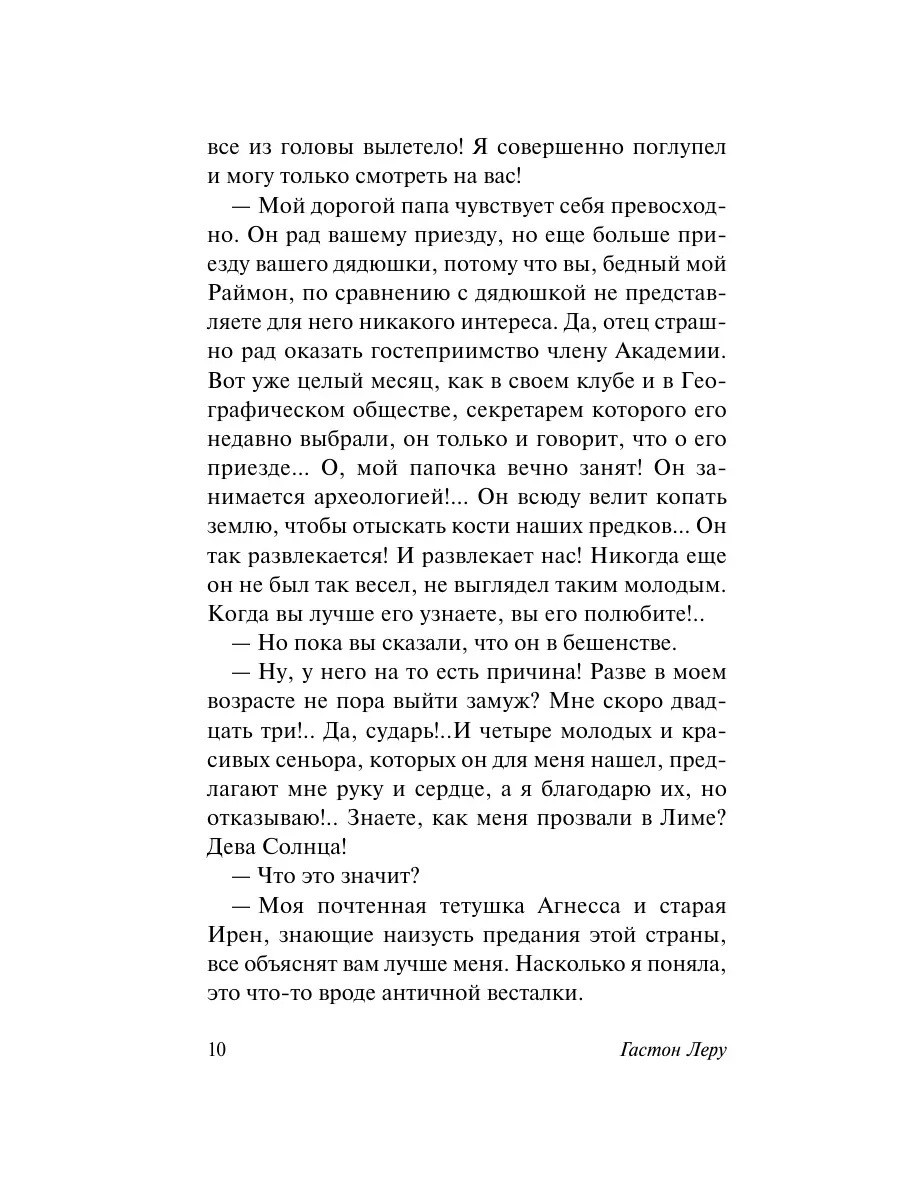 все из головы вылетело! Я совершенно поглупел и могу только смотреть на вас!

— Мой дорогой папа чувствует себя превосходно. Он рад вашему приезду, но еще больше приезду вашего дядюшки, потому что вы, бедный мой Раймон, по сравнению с дядюшкой не представляете для него никакого интереса. Да, отец страшно рад оказать гостеприимство члену Академии. Вот уже целый месяц, как в своем клубе и в Географическом обществе, секретарем которого его недавно выбрали, он только и говорит, что о его приезде... О, мой папочка вечно занят! Он занимается археологией!... Он всюду велит копать землю, чтобы отыскать кости наших предков... Он так развлекается! И развлекает нас! Никогда еще он не был так весел, не выглядел таким молодым. Когда вы лучше его узнаете, вы его полюбите!..

— Но пока вы сказали, что он в бешенстве.

— Ну, у него на то есть причина! Разве в моем возрасте не пора выйти замуж? Мне скоро двадцать три!.. Да, сударь!..И четыре молодых и красивых сеньора, которых он для меня нашел, предлагают мне руку и сердце, а я благодарю их, но отказываю!.. Знаете, как меня прозвали в Лиме? Дева Солнца!

— Что это значит?

— Моя почтенная тетушка Агнесса и старая Ирен, знающие наизусть предания этой страны, все объяснят вам лучше меня. Насколько я поняла, это что-то вроде античной весталки.

10 Гастон Леру